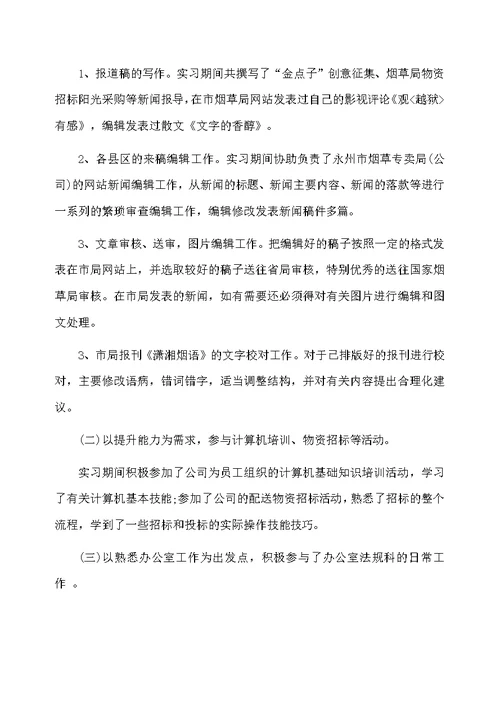 1、报道稿的写作。实习期间共撰写了“金点子”创意征集、烟草局物资招标阳光采购等新闻报导，在市烟草局网站发表过自己的影视评论《观<越狱>有感》，编辑发表过散文《文字的香醇》。

2、各县区的来稿编辑工作。实习期间协助负责了永州市烟草专卖局(公司)的网站新闻编辑工作，从新闻的标题、新闻主要内容、新闻的落款等进行一系列的繁琐审查编辑工作，编辑修改发表新闻稿件多篇。

3、文章审核、送审，图片编辑工作。把编辑好的稿子按照一定的格式发表在市局网站上，并选取较好的稿子送往省局审核，特别优秀的送往国家烟草局审核。在市局发表的新闻，如有需要还必须得对有关图片进行编辑和图文处理。

3、市局报刊《潇湘烟语》的文字校对工作。对于已排版好的报刊进行校对，主要修改语病，错词错字，适当调整结构，并对有关内容提出合理化建议。

(二)以提升能力为需求，参与计算机培训、物资招标等活动。

实习期间积极参加了公司为员工组织的计算机基础知识培训活动，学习了有关计算机基本技能;参加了公司的配送物资招标活动，熟悉了招标的整个流程，学到了一些招标和投标的实际操作技能技巧。

(三)以熟悉办公室工作为出发点，积极参与了办公室法规科的日常工作 。